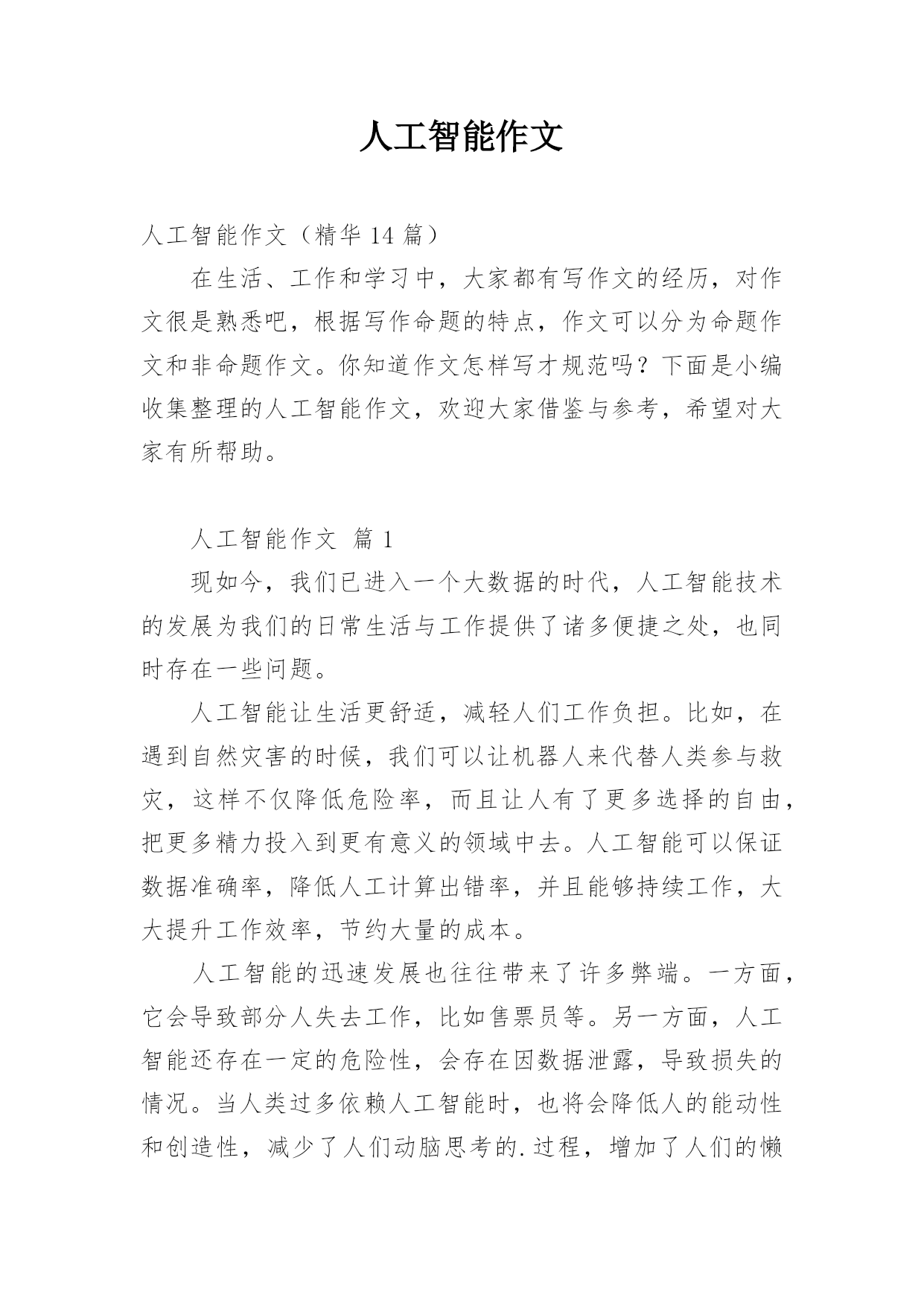 人工智能作文

人工智能作文（精华 14 篇）

在生活、工作和学习中，大家都有写作文的经历，对作文很是熟悉吧，根据写作命题的特点，作文可以分为命题作文和非命题作文。你知道作文怎样写才规范吗？下面是小编收集整理的人工智能作文，欢迎大家借鉴与参考，希望对大家有所帮助。

人工智能作文 篇 1

现如今，我们已进入一个大数据的时代，人工智能技术的发展为我们的日常生活与工作提供了诸多便捷之处，也同时存在一些问题。

人工智能让生活更舒适，减轻人们工作负担。比如，在遇到自然灾害的时候，我们可以让机器人来代替人类参与救灾，这样不仅降低危险率，而且让人有了更多选择的自由，把更多精力投入到更有意义的领域中去。人工智能可以保证数据准确率，降低人工计算出错率，并且能够持续工作，大大提升工作效率，节约大量的成本。

人工智能的迅速发展也往往带来了许多弊端。一方面，它会导致部分人失去工作，比如售票员等。另一方面，人工智能还存在一定的危险性，会存在因数据泄露，导致损失的情况。当人类过多依赖人工智能时，也将会降低人的能动性和创造性，减少了人们动脑思考的.过程，增加了人们的懒